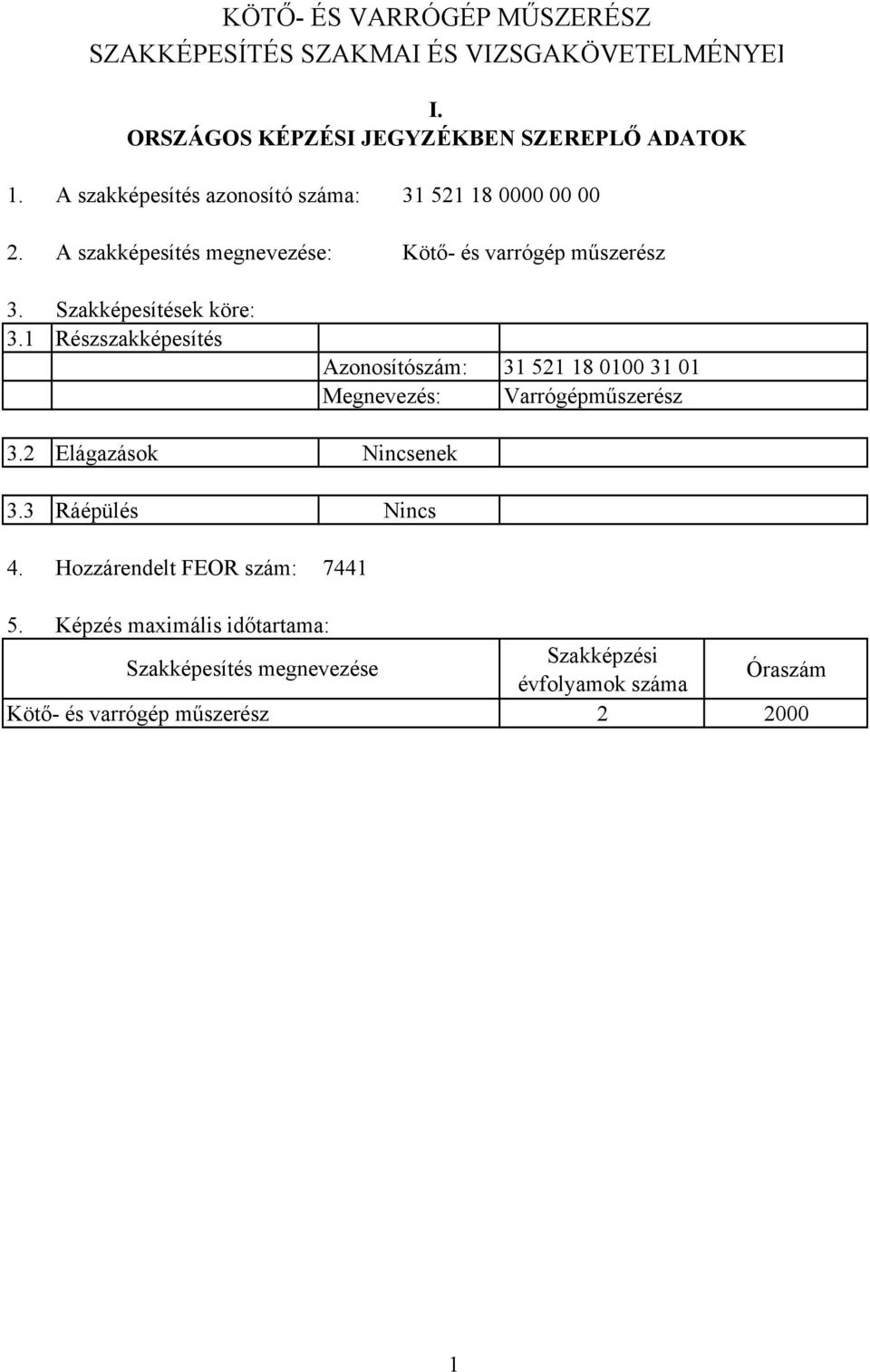 KÖTŐ- ÉS VARRÓGÉP MŰSZERÉSZ SZAKKÉPESÍTÉS SZAKMAI ÉS VIZSGAKÖVETELMÉNYEI

I.
ORSZÁGOS KÉPZÉSI JEGYZÉKBEN SZEREPLŐ ADATOK

1. A szakképesítés azonosító száma: 31 521 18 0000 00 00

2. A szakképesítés megnevezése: Kötő- és varrógép műszerész

3. Szakképesítések köre:

| 3.1 | Részszakképesítés | | |
|---|---|---|---|
| | | Azonosítószám: | 31 521 18 0100 31 01 |
| | | Megnevezés: | Varrógépműszerész |

| 3.2 | Elágazások | Nincsenek | |
|---|---|---|---|

| 3.3 | Ráépülés | Nincs | |
|---|---|---|---|

4. Hozzárendelt FEOR szám: 7441

5. Képzés maximális időtartama:

| Szakképesítés megnevezése | Szakképzési évfolyamok száma | Óraszám |
|---|---|---|
| Kötő- és varrógép műszerész | 2 | 2000 |

1